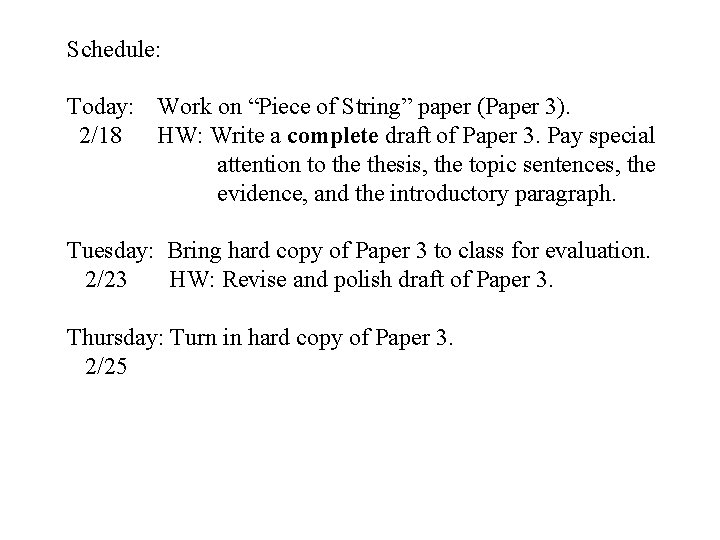 Schedule:

Today: Work on “Piece of String” paper (Paper 3).
2/18 HW: Write a complete draft of Paper 3. Pay special attention to the thesis, the topic sentences, the evidence, and the introductory paragraph.

Tuesday: Bring hard copy of Paper 3 to class for evaluation.
2/23 HW: Revise and polish draft of Paper 3.

Thursday: Turn in hard copy of Paper 3.
2/25